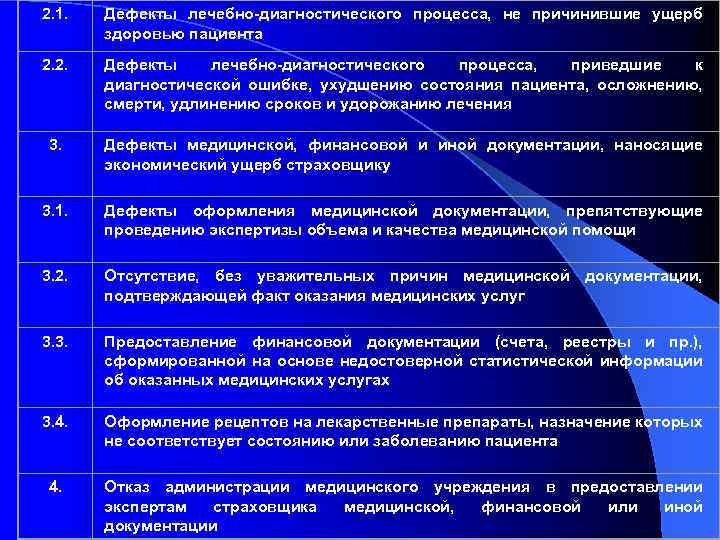 | | |
|---|---|
| 2.1. | Дефекты лечебно-диагностического процесса, не причинившие ущерб здоровью пациента |
| 2.2. | Дефекты лечебно-диагностического процесса, приведшие к диагностической ошибке, ухудшению состояния пациента, осложнению, смерти, удлинению сроков и удорожанию лечения |
| 3. | Дефекты медицинской, финансовой и иной документации, наносящие экономический ущерб страховщику |
| 3.1. | Дефекты оформления медицинской документации, препятствующие проведению экспертизы объема и качества медицинской помощи |
| 3.2. | Отсутствие, без уважительных причин медицинской документации, подтверждающей факт оказания медицинских услуг |
| 3.3. | Предоставление финансовой документации (счета, реестры и пр.), сформированной на основе недостоверной статистической информации об оказанных медицинских услугах |
| 3.4. | Оформление рецептов на лекарственные препараты, назначение которых не соответствует состоянию или заболеванию пациента |
| 4. | Отказ администрации медицинского учреждения в предоставлении экспертам страховщика медицинской, финансовой или иной документации |